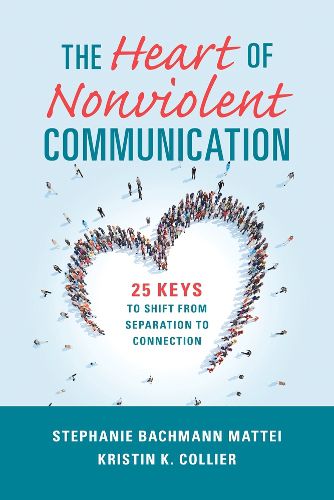 THE Heart OF Nonviolent COMMUNICATION

25 KEYS
TO SHIFT FROM SEPARATION TO CONNECTION

STEPHANIE BACHMANN MATTEI
KRISTIN K. COLLIER